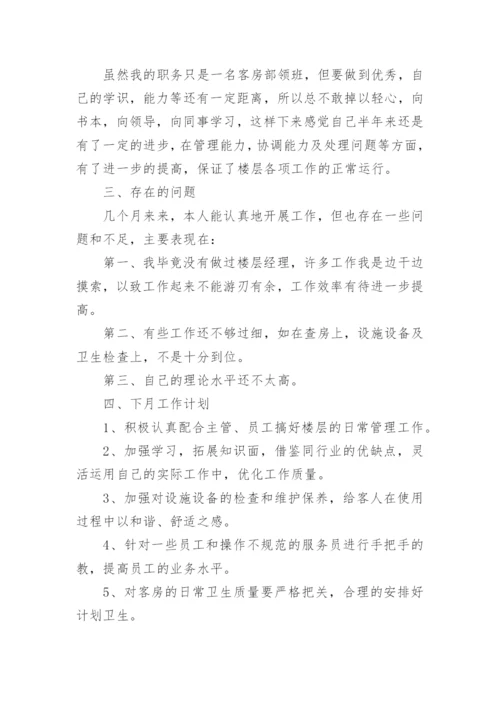 虽然我的职务只是一名客房部领班，但要做到优秀，自己的学识，能力等还有一定距离，所以总不敢掉以轻心，向书本，向领导，向同事学习，这样下来感觉自己半年来还是有了一定的进步，在管理能力，协调能力及处理问题等方面，有了进一步的提高，保证了楼层各项工作的正常运行。

三、存在的问题

几个月来来，本人能认真地开展工作，但也存在一些问题和不足，主要表现在：

第一、我毕竟没有做过楼层经理，许多工作我是边干边摸索，以致工作起来不能游刃有余，工作效率有待进一步提高。

第二、有些工作还不够过细，如在查房上，设施设备及卫生检查上，不是十分到位。

第三、自己的理论水平还不太高。

四、下月工作计划

1、积极认真配合主管、员工搞好楼层的日常管理工作。

2、加强学习，拓展知识面，借鉴同行业的优缺点，灵活运用自己的实际工作中，优化工作质量。

3、加强对设施设备的检查和维护保养，给客人在使用过程中以和谐、舒适之感。

4、针对一些员工和操作不规范的服务员进行手把手的教，提高员工的业务水平。

5、对客房的日常卫生质量要严格把关，合理的安排好计划卫生。